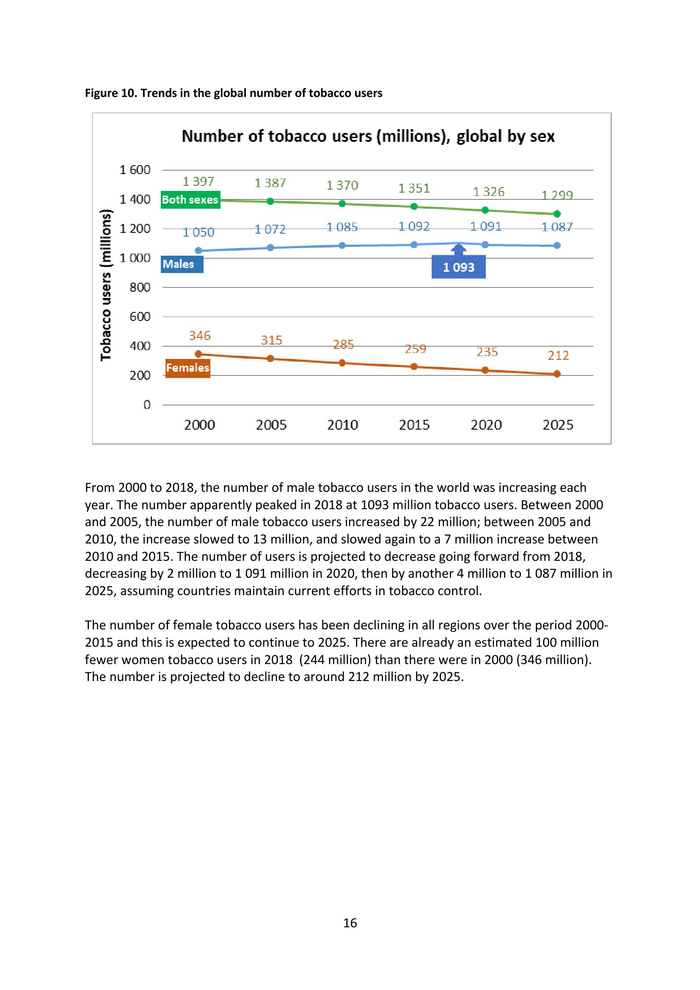 Figure 10. Trends in the global number of tobacco users

Number of tobacco users (millions), global by sex

Tobacco users (millions)

1 600
1 400
1 200
1 000
800
600
400
200
0

1 397 1 387 1 370 1 351 1 326 1 299

Both sexes

1 050 1 072 1 085 1 092 1 091 1 087

Males

1 093

346 315 285 259 235 212

Females

2000 2005 2010 2015 2020 2025

From 2000 to 2018, the number of male tobacco users in the world was increasing each year. The number apparently peaked in 2018 at 1093 million tobacco users. Between 2000 and 2005, the number of male tobacco users increased by 22 million; between 2005 and 2010, the increase slowed to 13 million, and slowed again to a 7 million increase between 2010 and 2015. The number of users is projected to decrease going forward from 2018, decreasing by 2 million to 1 091 million in 2020, then by another 4 million to 1 087 million in 2025, assuming countries maintain current efforts in tobacco control.

The number of female tobacco users has been declining in all regions over the period 2000-2015 and this is expected to continue to 2025. There are already an estimated 100 million fewer women tobacco users in 2018 (244 million) than there were in 2000 (346 million). The number is projected to decline to around 212 million by 2025.

16